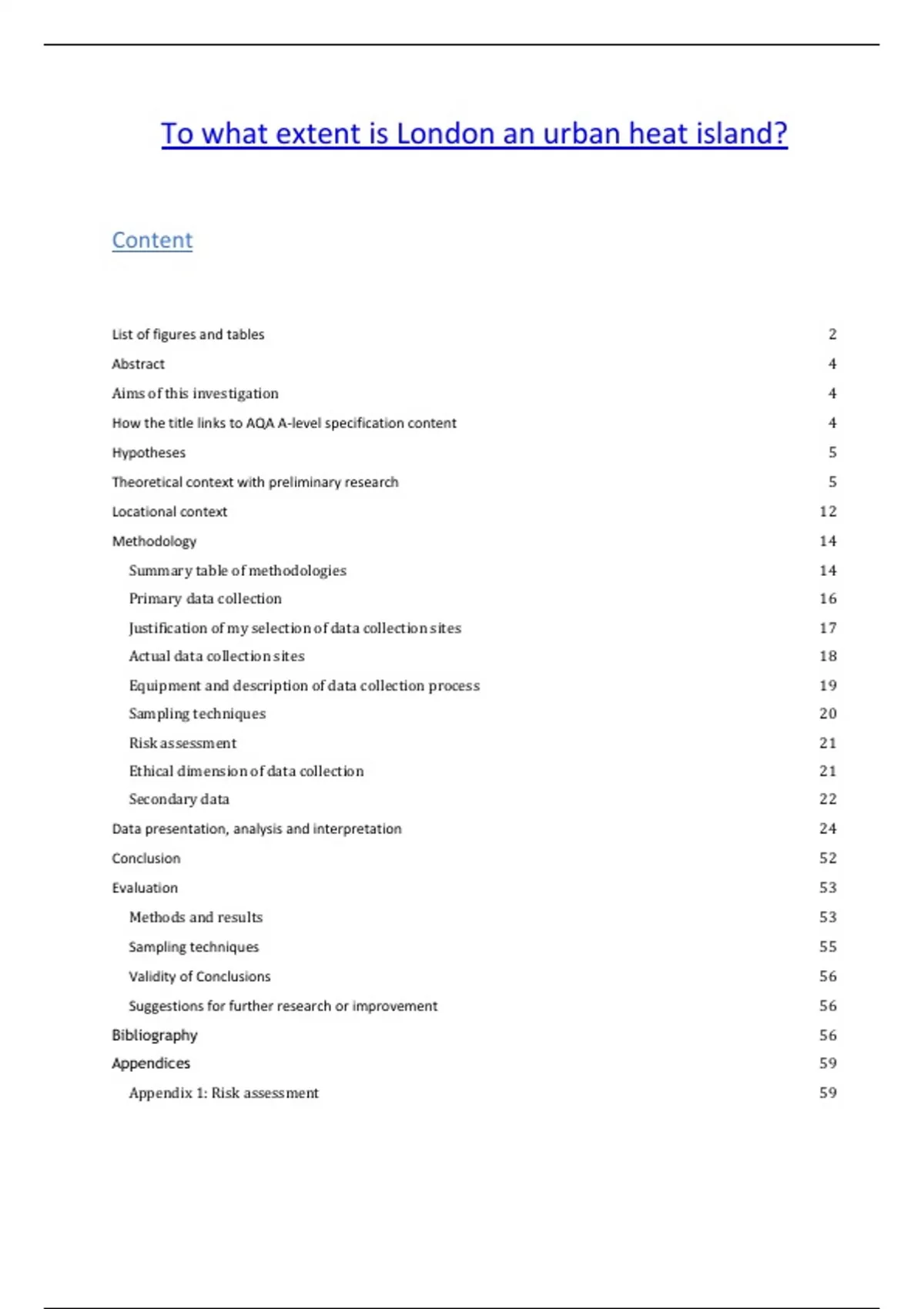 To what extent is London an urban heat island?

Content

List of figures and tables 2
Abstract 4
Aims of this investigation 4
How the title links to AQA A-level specification content 4
Hypotheses 5
Theoretical context with preliminary research 5
Locational context 12
Methodology 14
Summary table of methodologies 14
Primary data collection 16
Justification of my selection of data collection sites 17
Actual data collection sites 18
Equipment and description of data collection process 19
Sampling techniques 20
Risk assessment 21
Ethical dimension of data collection 21
Secondary data 22
Data presentation, analysis and interpretation 24
Conclusion 52
Evaluation 53
Methods and results 53
Sampling techniques 55
Validity of Conclusions 56
Suggestions for further research or improvement 56
Bibliography 56
Appendices 59
Appendix 1: Risk assessment 59